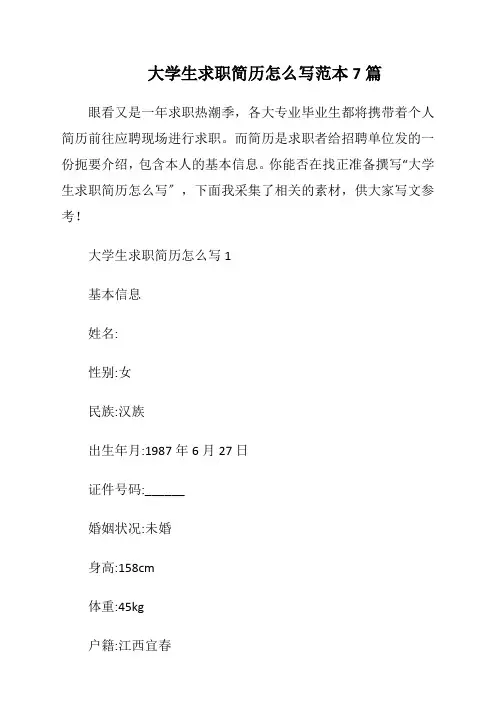 大学生求职简历怎么写范本 7 篇

眼看又是一年求职热潮季，各大专业毕业生都将携带着个人简历前往应聘现场进行求职。而简历是求职者给招聘单位发的一份扼要介绍，包含本人的基本信息。你能否在找正准备撰写“大学生求职简历怎么写”，下面我采集了相关的素材，供大家写文参考！

大学生求职简历怎么写 1

基本信息

姓名:

性别:女

民族:汉族

出生年月:1987 年 6 月 27 日

证件号码:______

婚姻状况:未婚

身高:158cm

体重:45kg

户籍:江西宜春